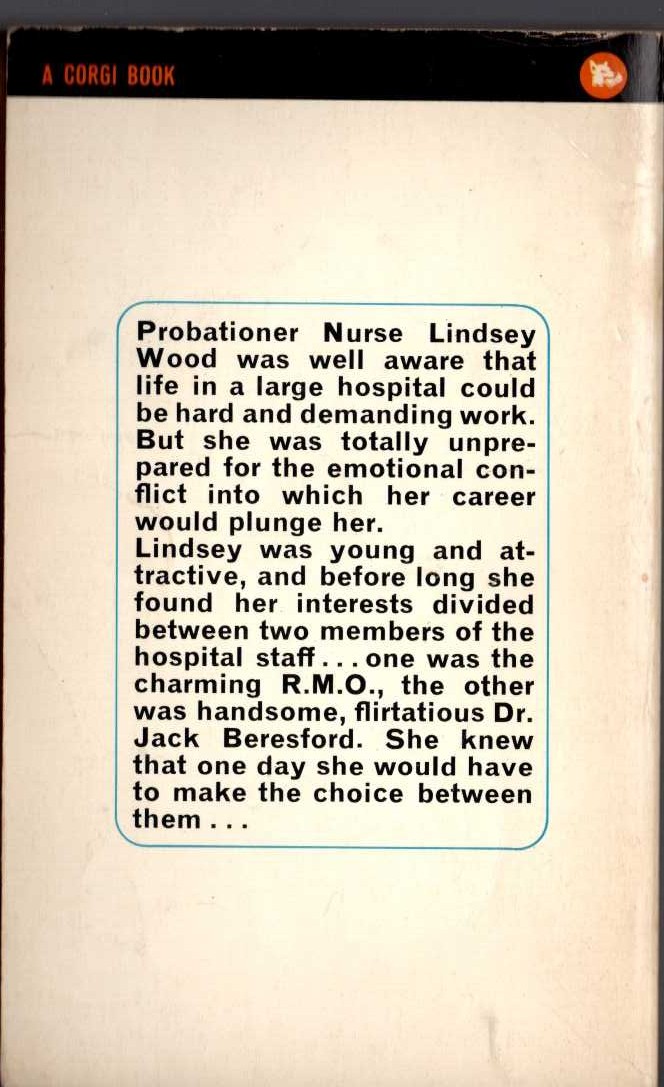 A CORGI BOOK

Probationer Nurse Lindsey Wood was well aware that life in a large hospital could be hard and demanding work. But she was totally unprepared for the emotional conflict into which her career would plunge her.
Lindsey was young and attractive, and before long she found her interests divided between two members of the hospital staff . . . one was the charming R.M.O., the other was handsome, flirtatious Dr. Jack Beresford. She knew that one day she would have to make the choice between them . . .